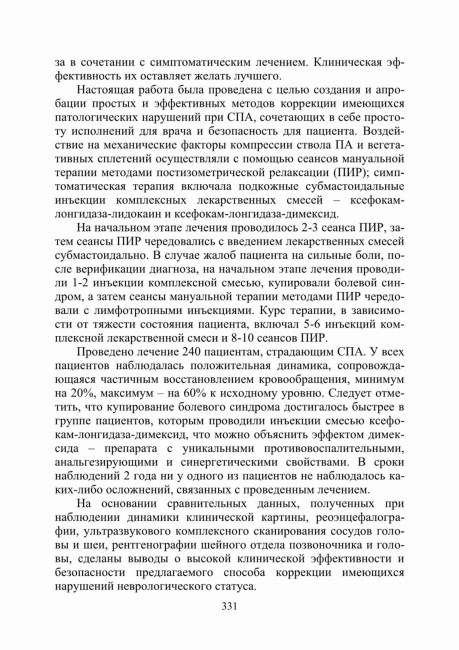 за в сочетании с симптоматическим лечением. Клиническая эффективность их оставляет желать лучшего.

Настоящая работа была проведена с целью создания и апробации простых и эффективных методов коррекции имеющихся патологических нарушений при СПА, сочетающих в себе простоту исполнений для врача и безопасность для пациента. Воздействие на механические факторы компрессии ствола ПА и вегетативных сплетений осуществляли с помощью сеансов мануальной терапии методами постизометрической релаксации (ПИР); симптоматическая терапия включала подкожные субмастоидальные инъекции комплексных лекарственных смесей – ксефокам-лонгидаза-лидокаин и ксефокам-лонгидаза-димексид.

На начальном этапе лечения проводилось 2-3 сеанса ПИР, затем сеансы ПИР чередовались с введением лекарственных смесей субмастоидально. В случае жалоб пациента на сильные боли, после верификации диагноза, на начальном этапе лечения проводили 1-2 инъекции комплексной смесью, купировали болевой синдром, а затем сеансы мануальной терапии методами ПИР чередовали с лимфотропными инъекциями. Курс терапии, в зависимости от тяжести состояния пациента, включал 5-6 инъекций комплексной лекарственной смеси и 8-10 сеансов ПИР.

Проведено лечение 240 пациентам, страдающим СПА. У всех пациентов наблюдалась положительная динамика, сопровождающаяся частичным восстановлением кровообращения, минимум на 20%, максимум – на 60% к исходному уровню. Следует отметить, что купирование болевого синдрома достигалось быстрее в группе пациентов, которым проводили инъекции смесью ксефокам-лонгидаза-димексид, что можно объяснить эффектом димексида – препарата с уникальными противовоспалительными, анальгезирующими и синергетическими свойствами. В сроки наблюдений 2 года ни у одного из пациентов не наблюдалось каких-либо осложнений, связанных с проведенным лечением.

На основании сравнительных данных, полученных при наблюдении динамики клинической картины, реоэнцефалографии, ультразвукового комплексного сканирования сосудов головы и шеи, рентгенографии шейного отдела позвоночника и головы, сделаны выводы о высокой клинической эффективности и безопасности предлагаемого способа коррекции имеющихся нарушений неврологического статуса.

331